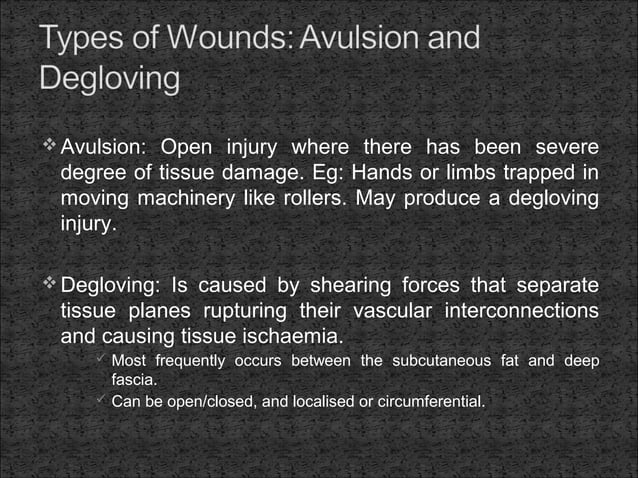 Types of Wounds: Avulsion and Degloving

❖ Avulsion: Open injury where there has been severe degree of tissue damage. Eg: Hands or limbs trapped in moving machinery like rollers. May produce a degloving injury.

❖ Degloving: Is caused by shearing forces that separate tissue planes rupturing their vascular interconnections and causing tissue ischaemia.

✓ Most frequently occurs between the subcutaneous fat and deep fascia.

✓ Can be open/closed, and localised or circumferential.